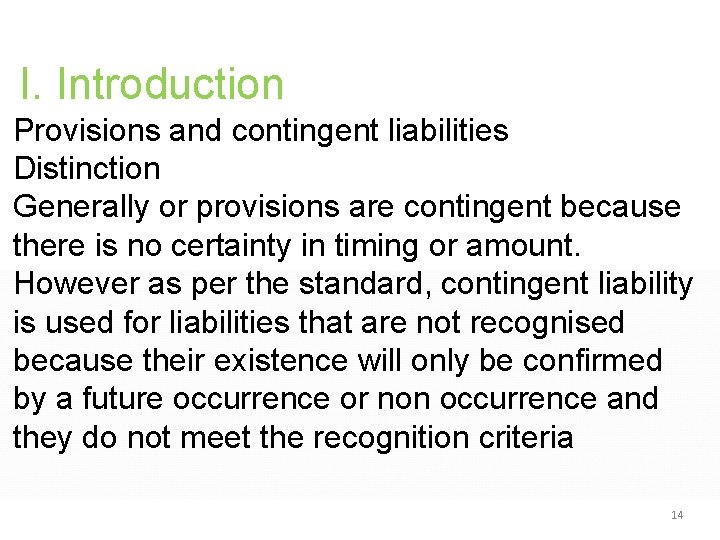 I. Introduction

Provisions and contingent liabilities

Distinction

Generally or provisions are contingent because there is no certainty in timing or amount. However as per the standard, contingent liability is used for liabilities that are not recognised because their existence will only be confirmed by a future occurrence or non occurrence and they do not meet the recognition criteria

14